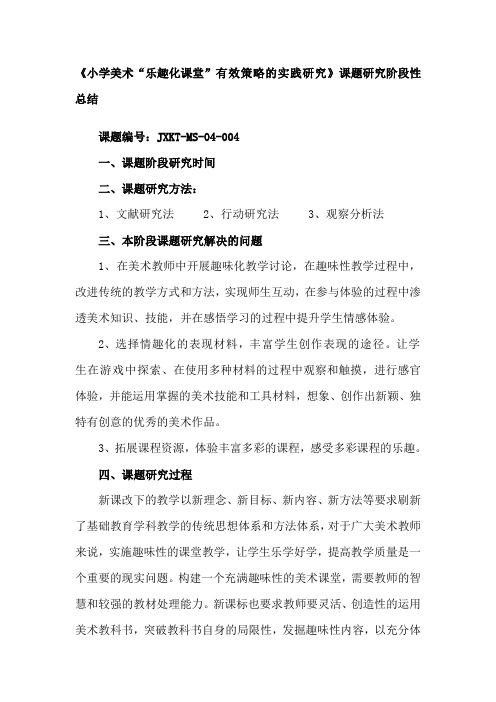 《小学美术“乐趣化课堂”有效策略的实践研究》课题研究阶段性总结

课题编号：JXKT-MS-04-004

一、课题阶段研究时间

二、课题研究方法：

1、文献研究法　　2、行动研究法　　3、观察分析法

三、本阶段课题研究解决的问题

1、在美术教师中开展趣味化教学讨论，在趣味性教学过程中，改进传统的教学方式和方法，实现师生互动，在参与体验的过程中渗透美术知识、技能，并在感悟学习的过程中提升学生情感体验。

2、选择情趣化的表现材料，丰富学生创作表现的途径。让学生在游戏中探索、在使用多种材料的过程中观察和触摸，进行感官体验，并能运用掌握的美术技能和工具材料，想象、创作出新颖、独特有创意的优秀的美术作品。

3、拓展课程资源，体验丰富多彩的课程，感受多彩课程的乐趣。

四、课题研究过程

新课改下的教学以新理念、新目标、新内容、新方法等要求刷新了基础教育学科教学的传统思想体系和方法体系，对于广大美术教师来说，实施趣味性的课堂教学，让学生乐学好学，提高教学质量是一个重要的现实问题。构建一个充满趣味性的美术课堂，需要教师的智慧和较强的教材处理能力。新课标也要求教师要灵活、创造性的运用美术教科书，突破教科书自身的局限性，发掘趣味性内容，以充分体